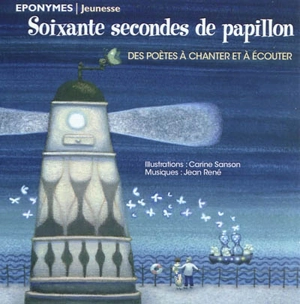 EPONYMES | Jeunesse

Soixante secondes de papillon

DES POÈTES À CHANTER ET À ÉCOUTER

Illustrations : Carine Sanson
Musiques : Jean René